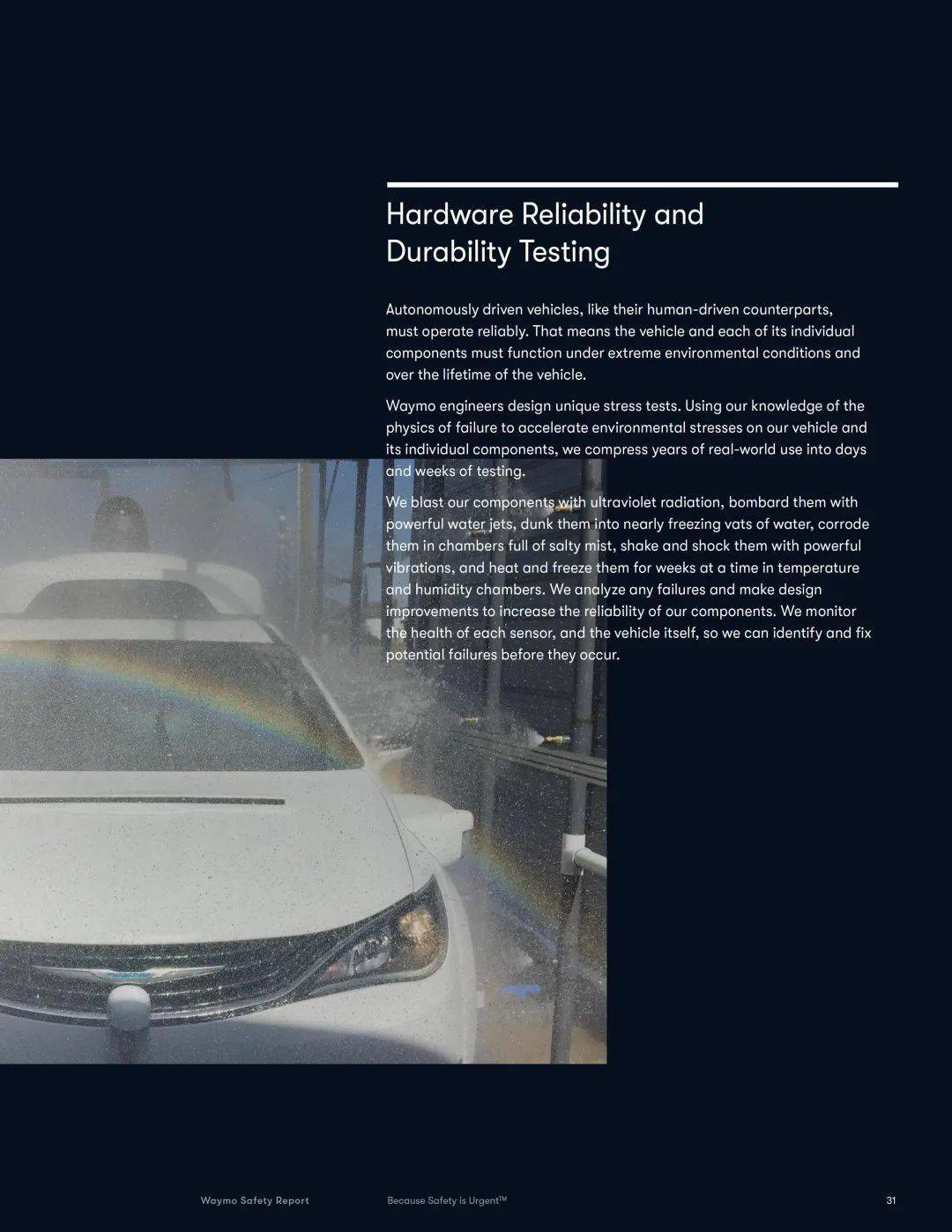 Hardware Reliability and Durability Testing

Autonomously driven vehicles, like their human-driven counterparts, must operate reliably. That means the vehicle and each of its individual components must function under extreme environmental conditions and over the lifetime of the vehicle.

Waymo engineers design unique stress tests. Using our knowledge of the physics of failure to accelerate environmental stresses on our vehicle and its individual components, we compress years of real-world use into days and weeks of testing.

We blast our components with ultraviolet radiation, bombard them with powerful water jets, dunk them into nearly freezing vats of water, corrode them in chambers full of salty mist, shake and shock them with powerful vibrations, and heat and freeze them for weeks at a time in temperature and humidity chambers. We analyze any failures and make design improvements to increase the reliability of our components. We monitor the health of each sensor, and the vehicle itself, so we can identify and fix potential failures before they occur.

Waymo Safety Report

Because Safety is Urgent™

31